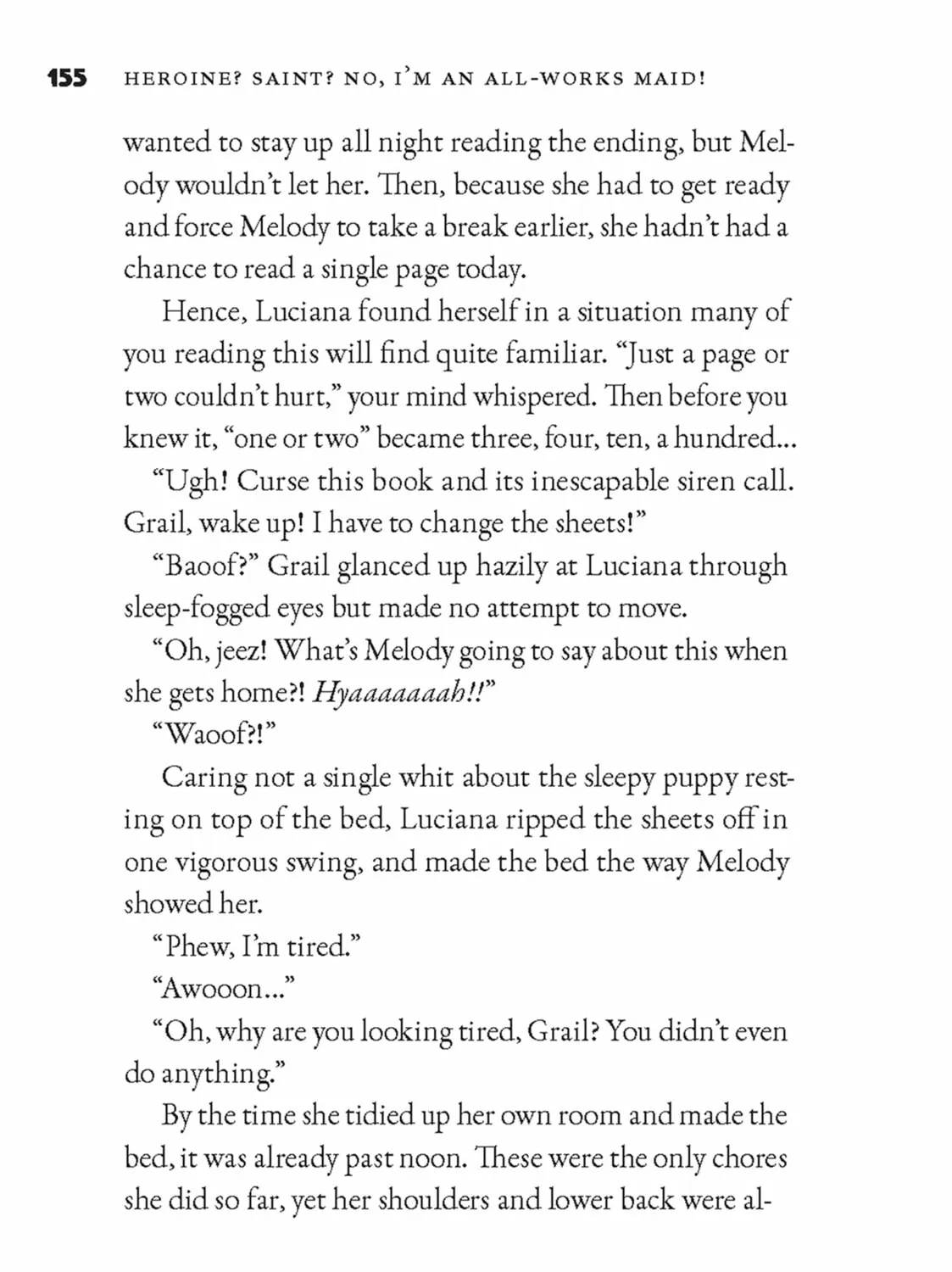 155 HEROINE? SAINT? NO, I'M AN ALL-WORKS MAID!

wanted to stay up all night reading the ending, but Melody wouldn't let her. Then, because she had to get ready and force Melody to take a break earlier, she hadn't had a chance to read a single page today.

Hence, Luciana found herself in a situation many of you reading this will find quite familiar. "Just a page or two couldn't hurt," your mind whispered. Then before you knew it, "one or two" became three, four, ten, a hundred...

"Ugh! Curse this book and its inescapable siren call. Grail, wake up! I have to change the sheets!"

"Baoof?" Grail glanced up hazily at Luciana through sleep-fogged eyes but made no attempt to move.

"Oh, jeez! What's Melody going to say about this when she gets home?! Hyaaaaaaah!!"

"Waoof?!"

Caring not a single whit about the sleepy puppy resting on top of the bed, Luciana ripped the sheets off in one vigorous swing, and made the bed the way Melody showed her.

"Phew, I'm tired."

"Awooon..."

"Oh, why are you looking tired, Grail? You didn't even do anything."

By the time she tidied up her own room and made the bed, it was already past noon. These were the only chores she did so far, yet her shoulders and lower back were al-